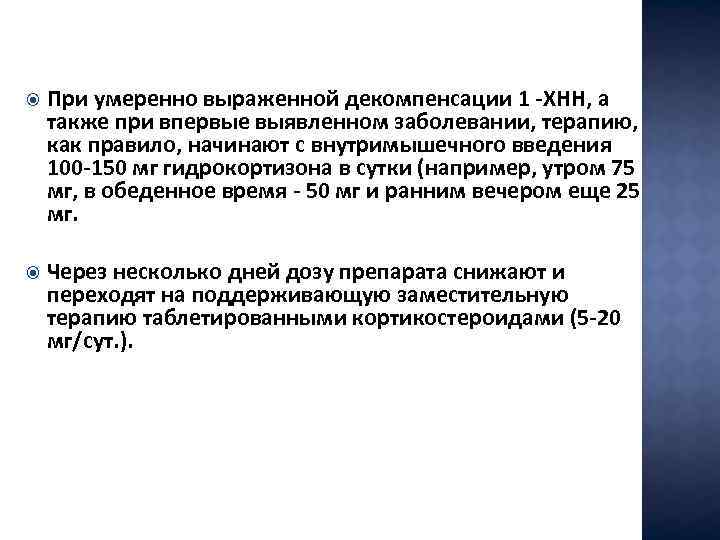 При умеренно выраженной декомпенсации 1 -ХНН, а также при впервые выявленном заболевании, терапию, как правило, начинают с внутримышечного введения 100-150 мг гидрокортизона в сутки (например, утром 75 мг, в обеденное время - 50 мг и ранним вечером еще 25 мг.

Через несколько дней дозу препарата снижают и переходят на поддерживающую заместительную терапию таблетированными кортикостероидами (5-20 мг/сут.).